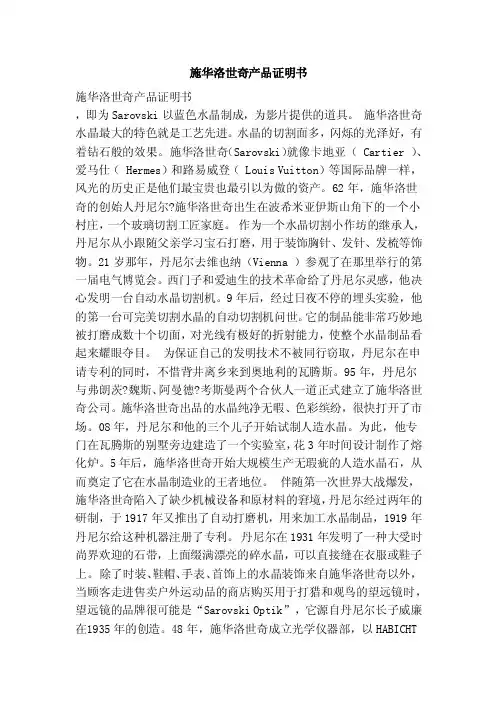 施华洛世奇产品证明书

施华洛世奇产品证明书

，即为Sarovski 以蓝色水晶制成，为影片提供的道具。 施华洛世奇水晶最大的特色就是工艺先进。水晶的切割面多，闪烁的光泽好，有着钻石般的效果。施华洛世奇(Sarovski)就像卡地亚（ Cartier ）、爱马仕（ Hermes）和路易威登（ Louis Vuitton）等国际品牌一样，风光的历史正是他们最宝贵也最引以为傲的资产。62 年，施华洛世奇的创始人丹尼尔?施华洛世奇出生在波希米亚伊斯山角下的一个小村庄，一个玻璃切割工匠家庭。 作为一个水晶切割小作坊的继承人，丹尼尔从小跟随父亲学习宝石打磨，用于装饰胸针、发针、发梳等饰物。21 岁那年，丹尼尔去维也纳（Vienna ）参观了在那里举行的第一届电气博览会。西门子和爱迪生的技术革命给了丹尼尔灵感，他决心发明一台自动水晶切割机。9 年后，经过日夜不停的埋头实验，他的第一台可完美切割水晶的自动切割机问世。它的制品能非常巧妙地被打磨成数十个切面，对光线有极好的折射能力，使整个水晶制品看起来耀眼夺目。 为保证自己的发明技术不被同行窃取，丹尼尔在申请专利的同时，不惜背井离乡来到奥地利的瓦腾斯。95 年，丹尼尔与弗朗茨?魏斯、阿曼德?考斯曼两个合伙人一道正式建立了施华洛世奇公司。施华洛世奇出品的水晶纯净无暇、色彩缤纷，很快打开了市场。08 年，丹尼尔和他的三个儿子开始试制人造水晶。为此，他专门在瓦腾斯的别墅旁边建造了一个实验室，花 3 年时间设计制作了熔化炉。5 年后，施华洛世奇开始大规模生产无瑕疵的人造水晶石，从而奠定了它在水晶制造业的王者地位。 伴随第一次世界大战爆发，施华洛世奇陷入了缺少机械设备和原材料的窘境，丹尼尔经过两年的研制，于 1917 年又推出了自动打磨机，用来加工水晶制品，1919 年丹尼尔给这种机器注册了专利。 丹尼尔在 1931 年发明了一种大受时尚界欢迎的石带，上面缀满漂亮的碎水晶，可以直接缝在衣服或鞋子上。 除了时装、鞋帽、手表、首饰上的水晶装饰来自施华洛世奇以外，当顾客走进售卖户外运动品的商店购买用于打猎和观鸟的望远镜时，望远镜的品牌很可能是“Sarovski Optik”，它源自丹尼尔长子威廉在1935 年的创造。48 年，施华洛世奇成立光学仪器部，以 HABICHT